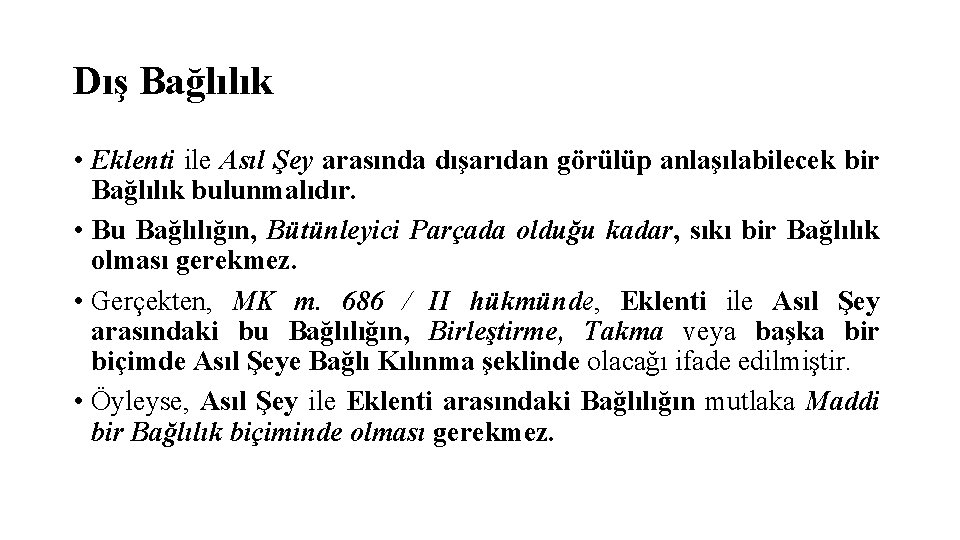 Dış Bağlılık

• Eklenti ile Asıl Şey arasında dışarıdan görülüp anlaşılabilecek bir Bağlılık bulunmalıdır.

• Bu Bağlılığın, Bütünleyici Parçada olduğu kadar, sıkı bir Bağlılık olması gerekmez.

• Gerçekten, MK m. 686 / II hükmünde, Eklenti ile Asıl Şey arasındaki bu Bağlılığın, Birleştirme, Takma veya başka bir biçimde Asıl Şeye Bağlı Kılınma şeklinde olacağı ifade edilmiştir.

• Öyleyse, Asıl Şey ile Eklenti arasındaki Bağlılığın mutlaka Maddi bir Bağlılık biçiminde olması gerekmez.